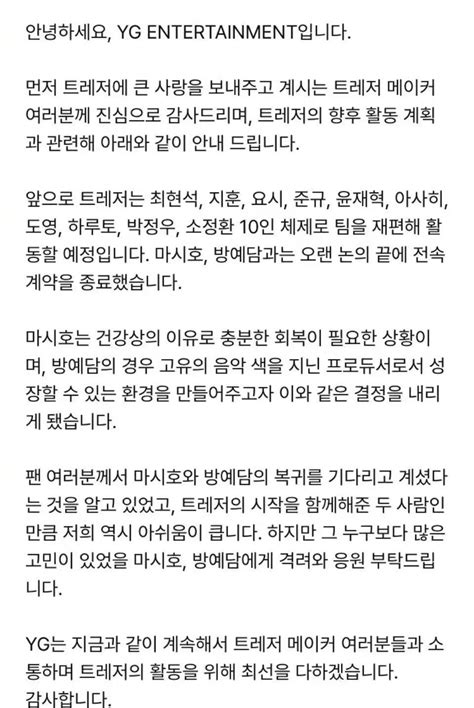 안녕하세요, YG ENTERTAINMENT입니다.

먼저 트레저에 큰 사랑을 보내주고 계시는 트레저 메이커 여러분께 진심으로 감사드리며, 트레저의 향후 활동 계획과 관련해 아래와 같이 안내 드립니다.

앞으로 트레저는 최현석, 지훈, 요시, 준규, 윤재혁, 아사히, 도영, 하루토, 박정우, 소정환 10인 체제로 팀을 재편해 활동할 예정입니다. 마시호, 방예담과는 오랜 논의 끝에 전속 계약을 종료했습니다.

마시호는 건강상의 이유로 충분한 회복이 필요한 상황이며, 방예담의 경우 고유의 음악 색을 지닌 프로듀서로서 성장할 수 있는 환경을 만들어주고자 이와 같은 결정을 내리게 됐습니다.

팬 여러분께서 마시호와 방예담의 복귀를 기다리고 계셨다는 것을 알고 있었고, 트레저의 시작을 함께해준 두 사람인 만큼 저희 역시 아쉬움이 큽니다. 하지만 그 누구보다 많은 고민이 있었을 마시호, 방예담에게 격려와 응원 부탁드립니다.

YG는 지금과 같이 계속해서 트레저 메이커 여러분들과 소통하며 트레저의 활동을 위해 최선을 다하겠습니다.
감사합니다.